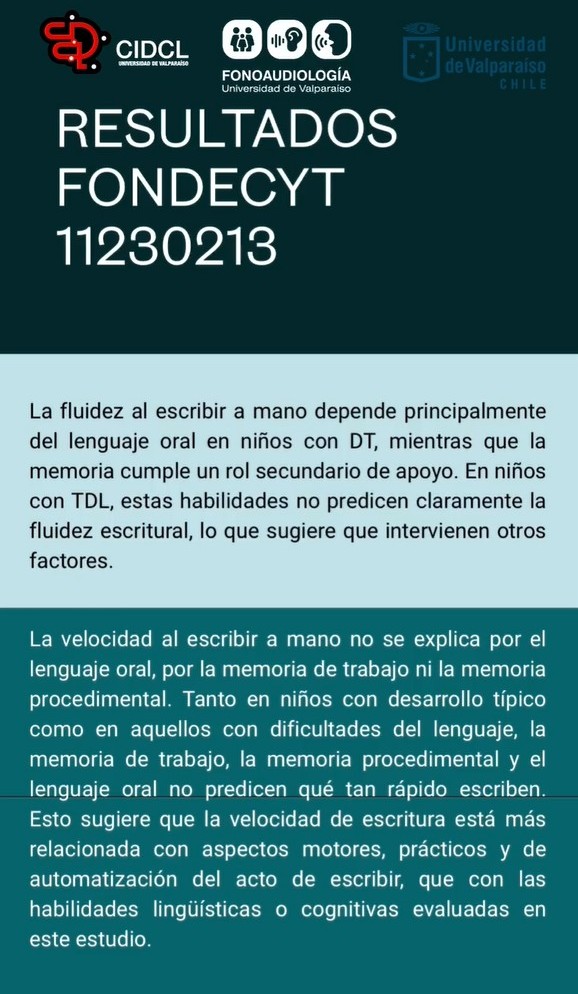 CIDCL
UNIVERSIDAD DE VALPARAÍSO

FONOAUDIOLOGÍA
Universidad de Valparaíso

Universidad de Valparaíso
CHILE

RESULTADOS FONDECYT 11230213

La fluidez al escribir a mano depende principalmente del lenguaje oral en niños con DT, mientras que la memoria cumple un rol secundario de apoyo. En niños con TDL, estas habilidades no predicen claramente la fluidez escritural, lo que sugiere que intervienen otros factores.

La velocidad al escribir a mano no se explica por el lenguaje oral, por la memoria de trabajo ni la memoria procedimental. Tanto en niños con desarrollo típico como en aquellos con dificultades del lenguaje, la memoria de trabajo, la memoria procedimental y el lenguaje oral no predicen qué tan rápido escriben. Esto sugiere que la velocidad de escritura está más relacionada con aspectos motores, prácticos y de automatización del acto de escribir, que con las habilidades lingüísticas o cognitivas evaluadas en este estudio.